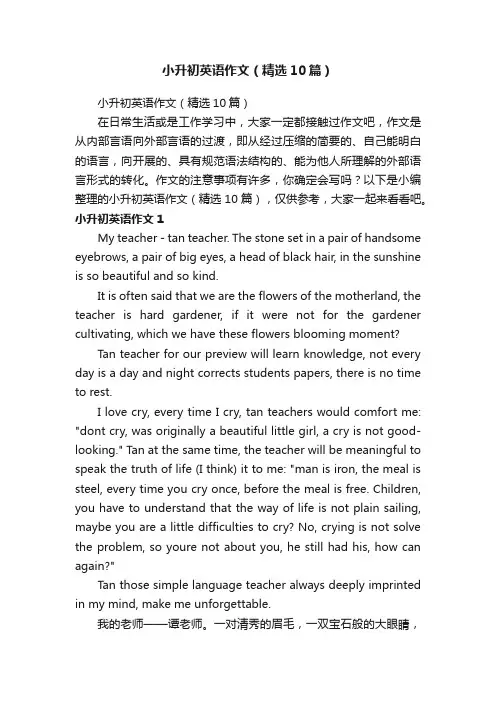 小升初英语作文（精选10篇）

小升初英语作文（精选10篇）

在日常生活或是工作学习中，大家一定都接触过作文吧，作文是从内部言语向外部言语的过渡，即从经过压缩的简要的、自己能明白的语言，向开展的、具有规范语法结构的、能为他人所理解的外部语言形式的转化。作文的注意事项有许多，你确定会写吗？以下是小编整理的小升初英语作文（精选10篇），仅供参考，大家一起来看看吧。

小升初英语作文1

My teacher - tan teacher. The stone set in a pair of handsome eyebrows, a pair of big eyes, a head of black hair, in the sunshine is so beautiful and so kind.

It is often said that we are the flowers of the motherland, the teacher is hard gardener, if it were not for the gardener cultivating, which we have these flowers blooming moment?

Tan teacher for our preview will learn knowledge, not every day is a day and night corrects students papers, there is no time to rest.

I love cry, every time I cry, tan teachers would comfort me: "dont cry, was originally a beautiful little girl, a cry is not good-looking." Tan at the same time, the teacher will be meaningful to speak the truth of life (I think) it to me: "man is iron, the meal is steel, every time you cry once, before the meal is free. Children, you have to understand that the way of life is not plain sailing, maybe you are a little difficulties to cry? No, crying is not solve the problem, so youre not about you, he still had his, how can again?"

Tan those simple language teacher always deeply imprinted in my mind, make me unforgettable.

我的老师——谭老师。一对清秀的眉毛，一双宝石般的大眼睛，